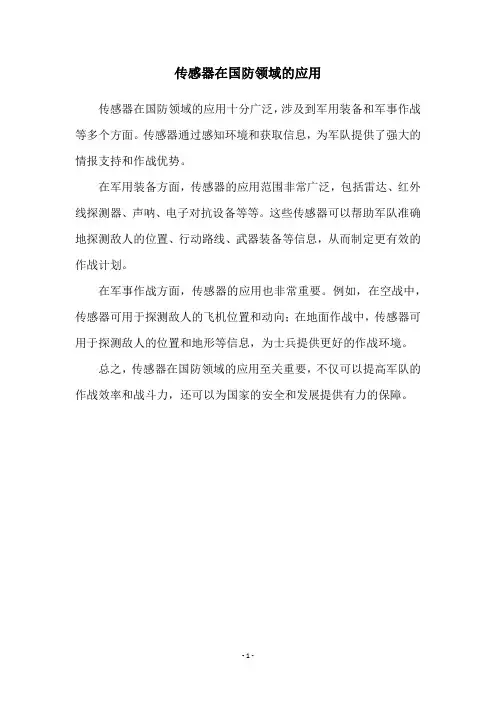 传感器在国防领域的应用

传感器在国防领域的应用十分广泛，涉及到军用装备和军事作战等多个方面。传感器通过感知环境和获取信息，为军队提供了强大的情报支持和作战优势。

在军用装备方面，传感器的应用范围非常广泛，包括雷达、红外线探测器、声呐、电子对抗设备等等。这些传感器可以帮助军队准确地探测敌人的位置、行动路线、武器装备等信息，从而制定更有效的作战计划。

在军事作战方面，传感器的应用也非常重要。例如，在空战中，传感器可用于探测敌人的飞机位置和动向；在地面作战中，传感器可用于探测敌人的位置和地形等信息，为士兵提供更好的作战环境。

总之，传感器在国防领域的应用至关重要，不仅可以提高军队的作战效率和战斗力，还可以为国家的安全和发展提供有力的保障。

- 1 -